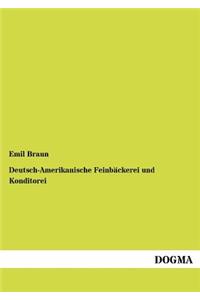 Emil Braun

Deutsch-Amerikanische Feinbäckerei und Konditorei

DOGMA